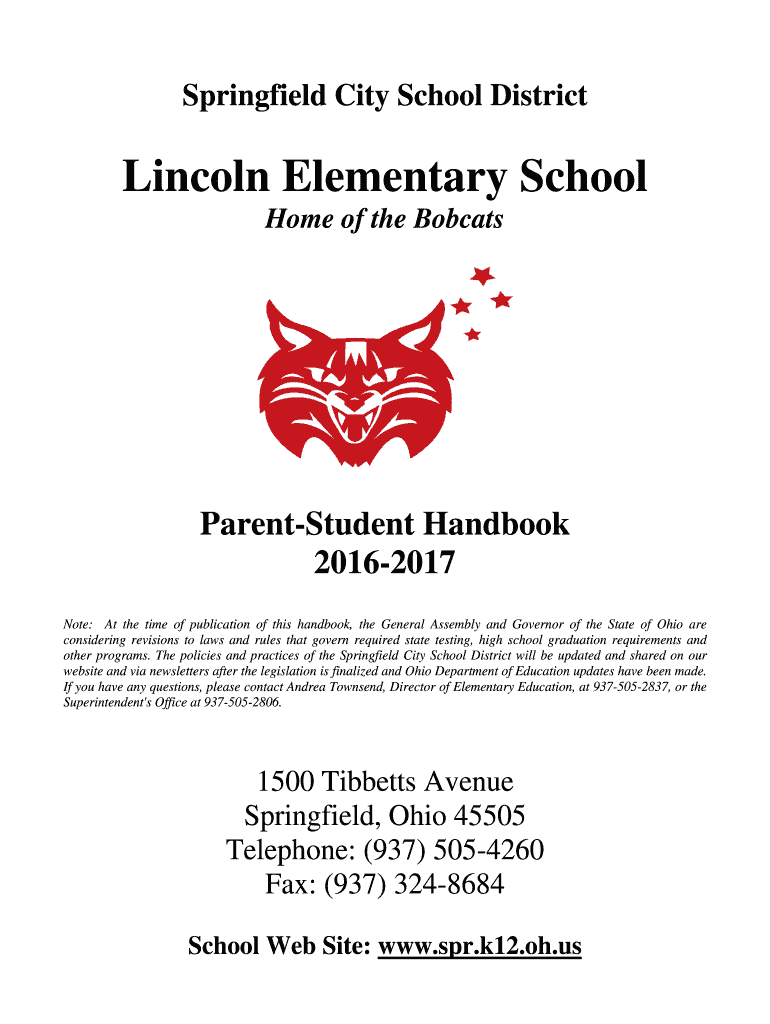 Springfield City School District

Lincoln Elementary School

Home of the Bobcats

Parent-Student Handbook
2016-2017

Note: At the time of publication of this handbook, the General Assembly and Governor of the State of Ohio are considering revisions to laws and rules that govern required state testing, high school graduation requirements and other programs. The policies and practices of the Springfield City School District will be updated and shared on our website and via newsletters after the legislation is finalized and Ohio Department of Education updates have been made. If you have any questions, please contact Andrea Townsend, Director of Elementary Education, at 937-505-2837, or the Superintendent's Office at 937-505-2806.

1500 Tibbetts Avenue
Springfield, Ohio 45505
Telephone: (937) 505-4260
Fax: (937) 324-8684

School Web Site: www.spr.k12.oh.us